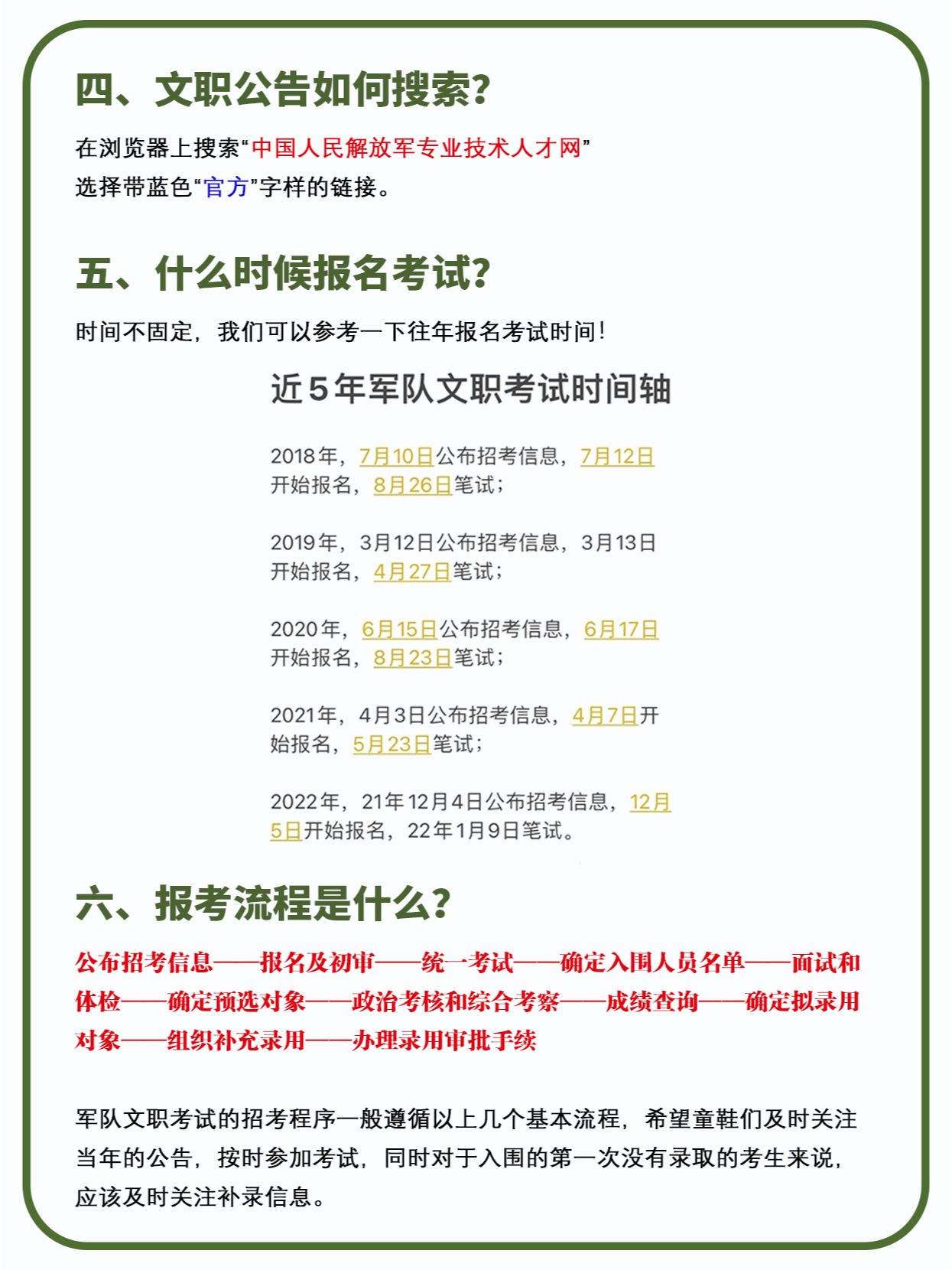 四、文职公告如何搜索？

在浏览器上搜索“中国人民解放军专业技术人才网”
选择带蓝色“官方”字样的链接。

五、什么时候报名考试？

时间不固定，我们可以参考一下往年报名考试时间！

近5年军队文职考试时间轴

2018年，7月10日公布招考信息，7月12日开始报名，8月26日笔试；

2019年，3月12日公布招考信息，3月13日开始报名，4月27日笔试；

2020年，6月15日公布招考信息，6月17日开始报名，8月23日笔试；

2021年，4月3日公布招考信息，4月7日开始报名，5月23日笔试；

2022年，21年12月4日公布招考信息，12月5日开始报名，22年1月9日笔试。

六、报考流程是什么？

公布招考信息——报名及初审——统一考试——确定入围人员名单——面试和体检——确定预选对象——政治考核和综合考察——成绩查询——确定拟录用对象——组织补充录用——办理录用审批手续

军队文职考试的招考程序一般遵循以上几个基本流程，希望童鞋们及时关注当年的公告，按时参加考试，同时对于入围的第一次没有录取的考生来说，应该及时关注补录信息。